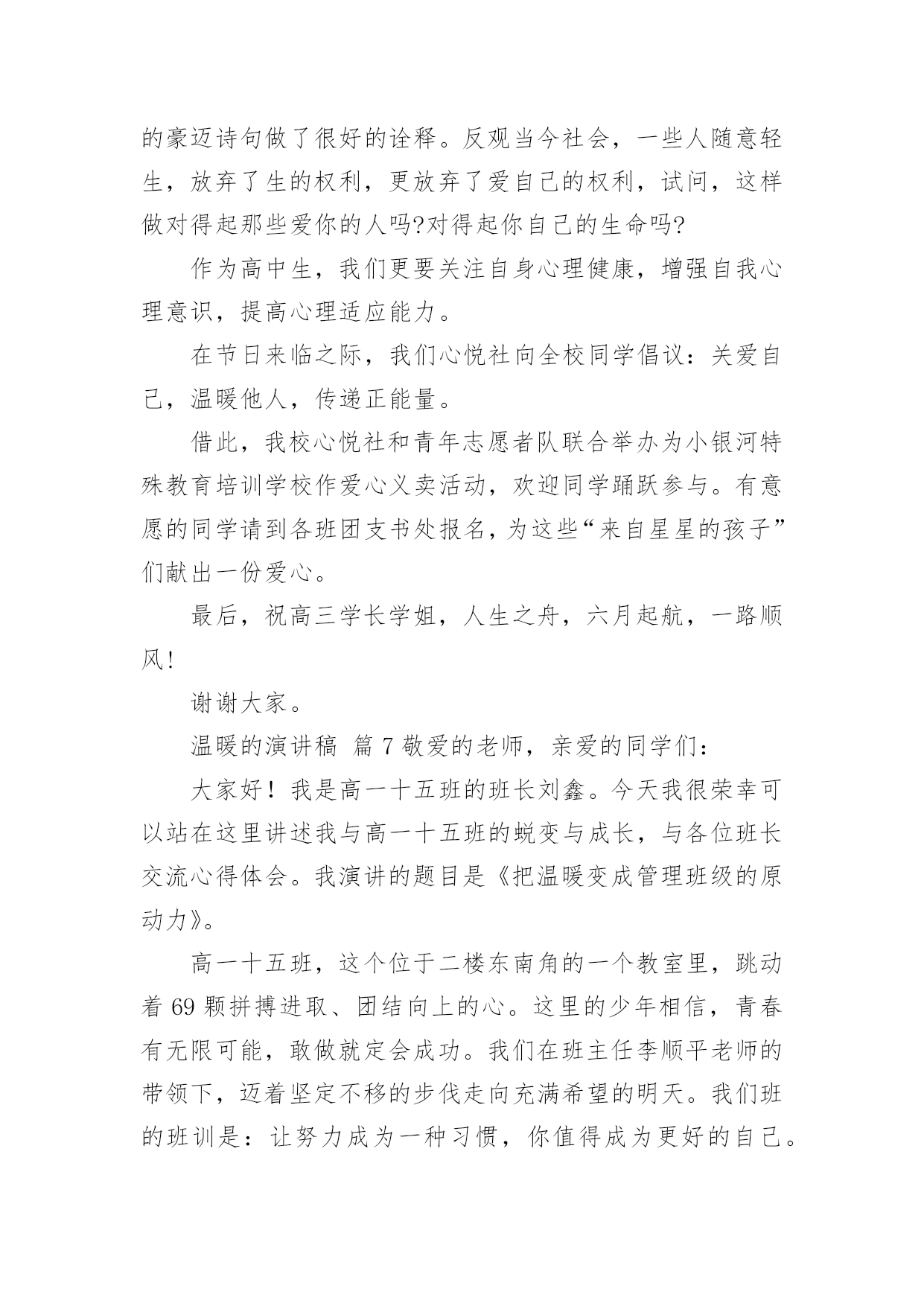 的豪迈诗句做了很好的诠释。反观当今社会，一些人随意轻生，放弃了生的权利，更放弃了爱自己的权利，试问，这样做对得起那些爱你的人吗?对得起你自己的生命吗?

作为高中生，我们更要关注自身心理健康，增强自我心理意识，提高心理适应能力。

在节日来临之际，我们心悦社向全校同学倡议：关爱自己，温暖他人，传递正能量。

借此，我校心悦社和青年志愿者队联合举办为小银河特殊教育培训学校作爱心义卖活动，欢迎同学踊跃参与。有意愿的同学请到各班团支书处报名，为这些“来自星星的孩子”们献出一份爱心。

最后，祝高三学长学姐，人生之舟，六月起航，一路顺风!

谢谢大家。

温暖的演讲稿 篇 7 敬爱的老师，亲爱的同学们：

大家好！我是高一十五班的班长刘鑫。今天我很荣幸可以站在这里讲述我与高一十五班的蜕变与成长，与各位班长交流心得体会。我演讲的题目是《把温暖变成管理班级的原动力》。

高一十五班，这个位于二楼东南角的一个教室里，跳动着 69 颗拼搏进取、团结向上的心。这里的少年相信，青春有无限可能，敢做就定会成功。我们在班主任李顺平老师的带领下，迈着坚定不移的步伐走向充满希望的明天。我们班的班训是：让努力成为一种习惯，你值得成为更好的自己。